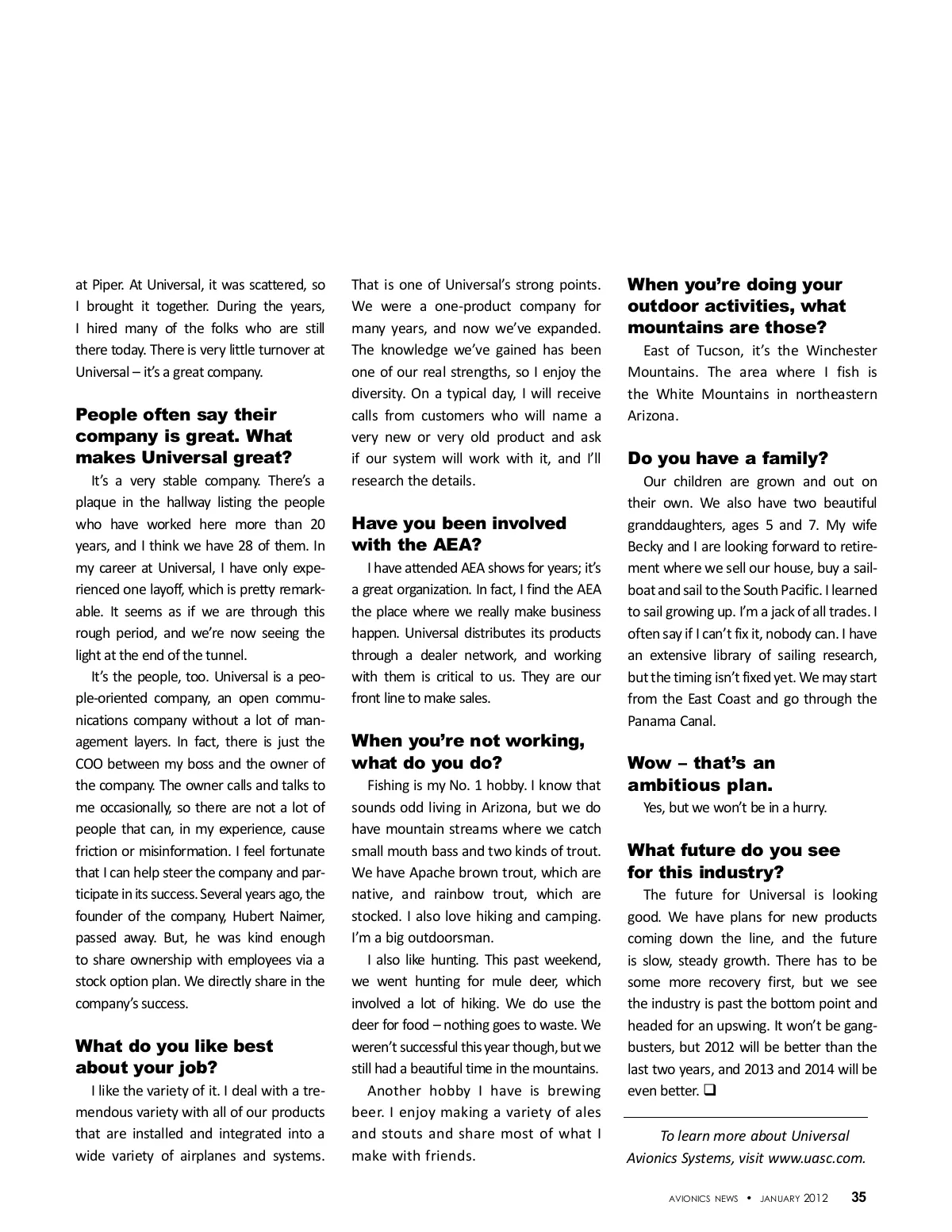 at Piper. At Universal, it was scattered, so I brought it together. During the years, I hired many of the folks who are still there today. There is very little turnover at Universal – it's a great company.

People often say their company is great. What makes Universal great?

It's a very stable company. There's a plaque in the hallway listing the people who have worked here more than 20 years, and I think we have 28 of them. In my career at Universal, I have only experienced one layoff, which is pretty remarkable. It seems as if we are through this rough period, and we're now seeing the light at the end of the tunnel.

It's the people, too. Universal is a people-oriented company, an open communications company without a lot of management layers. In fact, there is just the COO between my boss and the owner of the company. The owner calls and talks to me occasionally, so there are not a lot of people that can, in my experience, cause friction or misinformation. I feel fortunate that I can help steer the company and participate in its success. Several years ago, the founder of the company, Hubert Naimer, passed away. But, he was kind enough to share ownership with employees via a stock option plan. We directly share in the company's success.

What do you like best about your job?

I like the variety of it. I deal with a tremendous variety with all of our products that are installed and integrated into a wide variety of airplanes and systems. That is one of Universal's strong points. We were a one-product company for many years, and now we've expanded. The knowledge we've gained has been one of our real strengths, so I enjoy the diversity. On a typical day, I will receive calls from customers who will name a very new or very old product and ask if our system will work with it, and I'll research the details.

Have you been involved with the AEA?

I have attended AEA shows for years; it's a great organization. In fact, I find the AEA the place where we really make business happen. Universal distributes its products through a dealer network, and working with them is critical to us. They are our front line to make sales.

When you're not working, what do you do?

Fishing is my No. 1 hobby. I know that sounds odd living in Arizona, but we do have mountain streams where we catch small mouth bass and two kinds of trout. We have Apache brown trout, which are native, and rainbow trout, which are stocked. I also love hiking and camping. I'm a big outdoorsman.

I also like hunting. This past weekend, we went hunting for mule deer, which involved a lot of hiking. We do use the deer for food – nothing goes to waste. We weren't successful this year though, but we still had a beautiful time in the mountains.

Another hobby I have is brewing beer. I enjoy making a variety of ales and stouts and share most of what I make with friends.

When you're doing your outdoor activities, what mountains are those?

East of Tucson, it's the Winchester Mountains. The area where I fish is the White Mountains in northeastern Arizona.

Do you have a family?

Our children are grown and out on their own. We also have two beautiful granddaughters, ages 5 and 7. My wife Becky and I are looking forward to retirement where we sell our house, buy a sailboat and sail to the South Pacific. I learned to sail growing up. I'm a jack of all trades. I often say if I can't fix it, nobody can. I have an extensive library of sailing research, but the timing isn't fixed yet. We may start from the East Coast and go through the Panama Canal.

Wow – that's an ambitious plan.

Yes, but we won't be in a hurry.

What future do you see for this industry?

The future for Universal is looking good. We have plans for new products coming down the line, and the future is slow, steady growth. There has to be some more recovery first, but we see the industry is past the bottom point and headed for an upswing. It won't be gangbusters, but 2012 will be better than the last two years, and 2013 and 2014 will be even better. ❑

To learn more about Universal Avionics Systems, visit www.uasc.com.

AVIONICS NEWS • JANUARY 2012 35